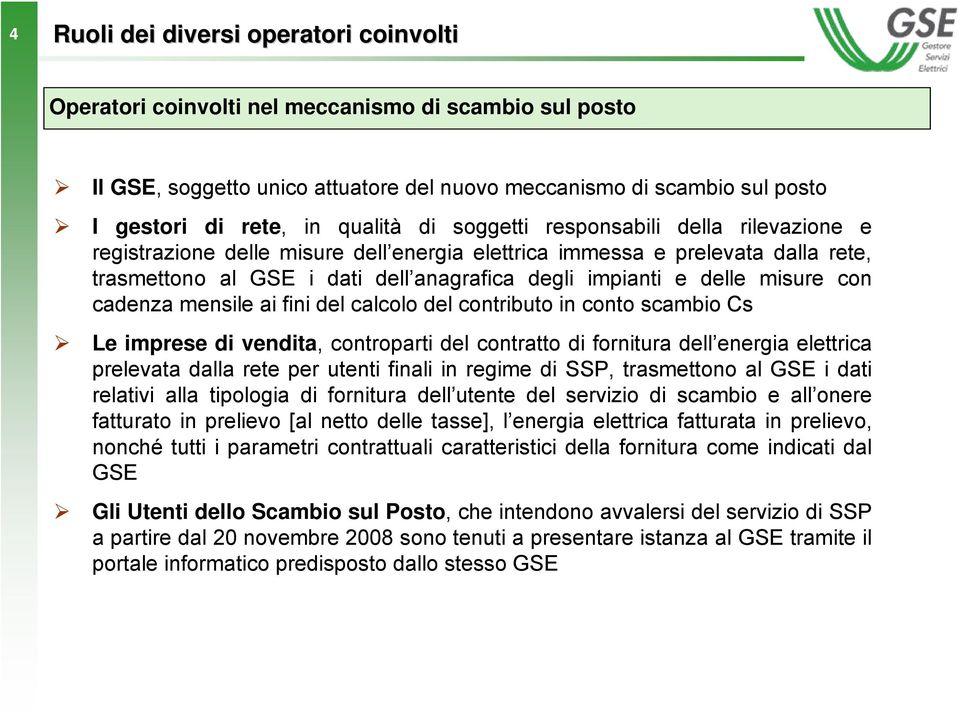 4

Ruoli dei diversi operatori coinvolti

GSE
Gestore
Servizi
Elettrici

Operatori coinvolti nel meccanismo di scambio sul posto

➢ Il GSE, soggetto unico attuatore del nuovo meccanismo di scambio sul posto

➢ I gestori di rete, in qualità di soggetti responsabili della rilevazione e registrazione delle misure dell'energia elettrica immessa e prelevata dalla rete, trasmettono al GSE i dati dell'anagrafica degli impianti e delle misure con cadenza mensile ai fini del calcolo del contributo in conto scambio Cs

➢ Le imprese di vendita, controparti del contratto di fornitura dell'energia elettrica prelevata dalla rete per utenti finali in regime di SSP, trasmettono al GSE i dati relativi alla tipologia di fornitura dell'utente del servizio di scambio e all'onere fatturato in prelievo [al netto delle tasse], l'energia elettrica fatturata in prelievo, nonché tutti i parametri contrattuali caratteristici della fornitura come indicati dal GSE

➢ Gli Utenti dello Scambio sul Posto, che intendono avvalersi del servizio di SSP a partire dal 20 novembre 2008 sono tenuti a presentare istanza al GSE tramite il portale informatico predisposto dallo stesso GSE